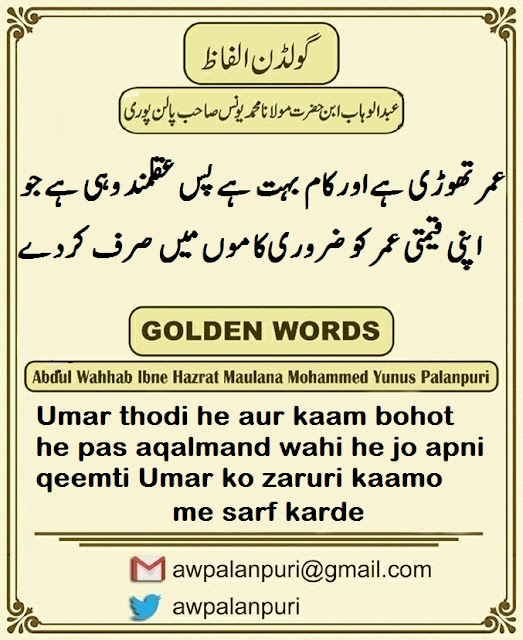 گولڈن الفاظ

عبدالوہاب ابن حضرت مولانا محمد یونس صاحب پالن پوری

عمر تھوڑی ہے اور کام بہت ہے پس عقلمند وہی ہے جو اپنی قیمتی عمر کو ضروری کاموں میں صرف کردے

GOLDEN WORDS

Abdul Wahhab Ibne Hazrat Maulana Mohammed Yunus Palanpuri

Umar thodi he aur kaam bohot he pas aqalmand wahi he jo apni qeemti Umar ko zaruri kaamo me sarf karde

awpalanpuri@gmail.com

awpalanpuri